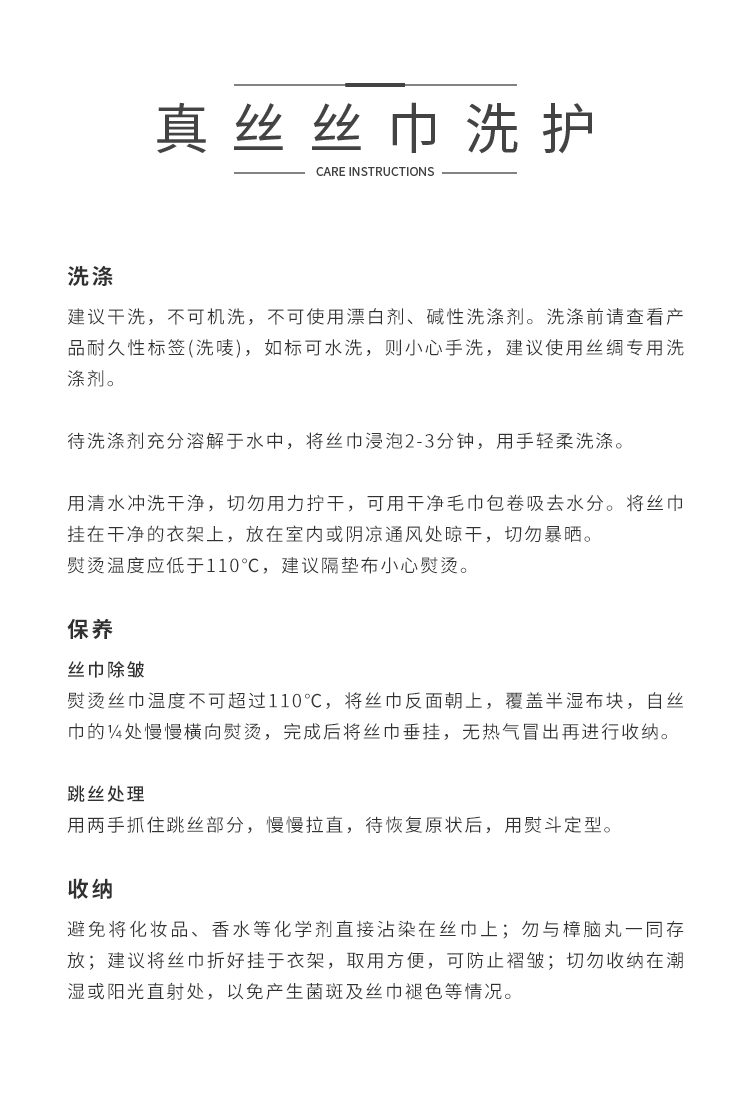 真丝丝巾洗护

CARE INSTRUCTIONS

洗涤

建议干洗，不可机洗，不可使用漂白剂、碱性洗涤剂。洗涤前请查看产品耐久性标签(洗唛)，如标可水洗，则小心手洗，建议使用丝绸专用洗涤剂。

待洗涤剂充分溶解于水中，将丝巾浸泡2-3分钟，用手轻柔洗涤。

用清水冲洗干净，切勿用力拧干，可用干净毛巾包卷吸去水分。将丝巾挂在干净的衣架上，放在室内或阴凉通风处晾干，切勿暴晒。
熨烫温度应低于110°C，建议隔垫布小心熨烫。

保养

丝巾除皱
熨烫丝巾温度不可超过110°C，将丝巾反面朝上，覆盖半湿布块，自丝巾的¼处慢慢横向熨烫，完成后将丝巾垂挂，无热气冒出再进行收纳。

跳丝处理
用两手抓住跳丝部分，慢慢拉直，待恢复原状后，用熨斗定型。

收纳

避免将化妆品、香水等化学剂直接沾染在丝巾上；勿与樟脑丸一同存放；建议将丝巾折好挂于衣架，取用方便，可防止褶皱；切勿收纳在潮湿或阳光直射处，以免产生菌斑及丝巾褪色等情况。